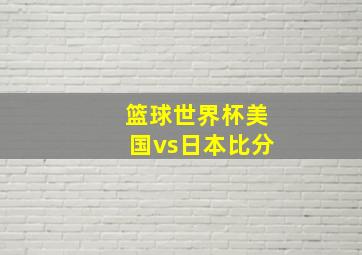 篮球世界杯美国vs日本比分